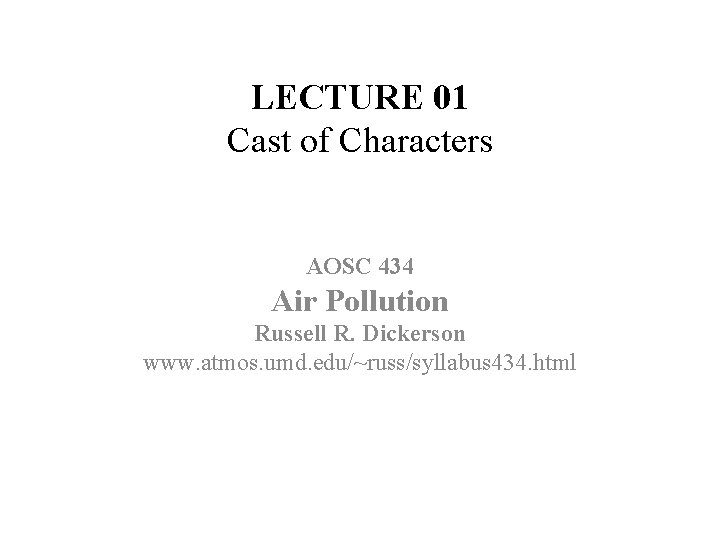 LECTURE 01
Cast of Characters

AOSC 434
Air Pollution
Russell R. Dickerson
www.atmos.umd.edu/~russ/syllabus434.html